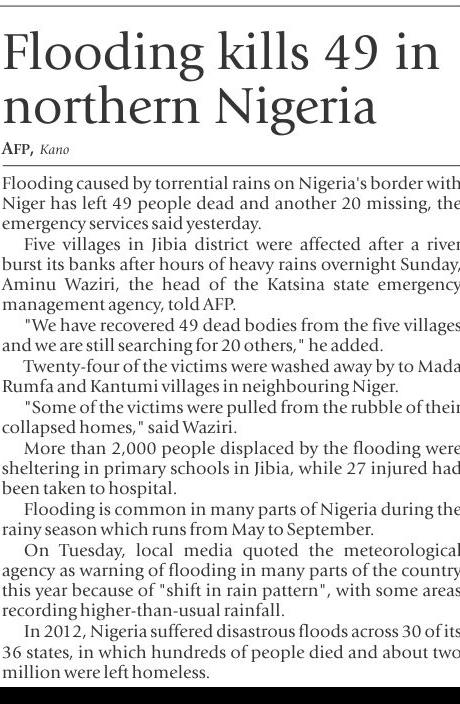 Flooding kills 49 in northern Nigeria

AFP, Kano

Flooding caused by torrential rains on Nigeria's border with Niger has left 49 people dead and another 20 missing, the emergency services said yesterday.

Five villages in Jibia district were affected after a river burst its banks after hours of heavy rains overnight Sunday, Aminu Waziri, the head of the Katsina state emergency management agency, told AFP.

"We have recovered 49 dead bodies from the five villages and we are still searching for 20 others," he added.

Twenty-four of the victims were washed away by to Mada Rumfa and Kantumi villages in neighbouring Niger.

"Some of the victims were pulled from the rubble of their collapsed homes," said Waziri.

More than 2,000 people displaced by the flooding were sheltering in primary schools in Jibia, while 27 injured had been taken to hospital.

Flooding is common in many parts of Nigeria during the rainy season which runs from May to September.

On Tuesday, local media quoted the meteorological agency as warning of flooding in many parts of the country this year because of "shift in rain pattern", with some areas recording higher-than-usual rainfall.

In 2012, Nigeria suffered disastrous floods across 30 of its 36 states, in which hundreds of people died and about two million were left homeless.